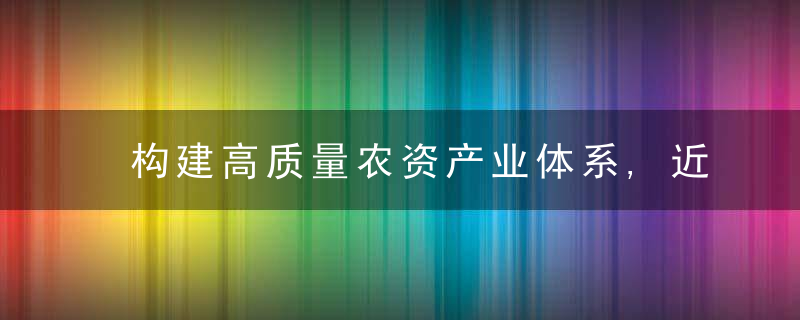 构建高质量农资产业体系，近